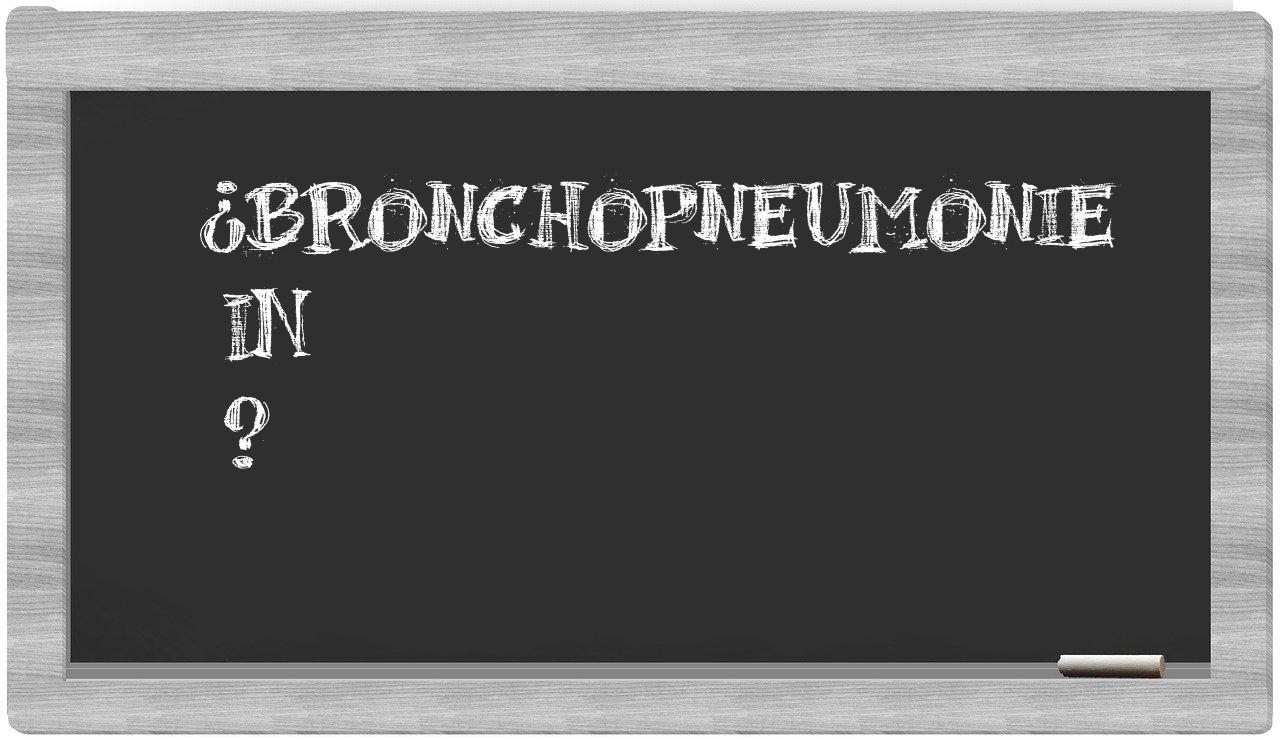 ¿BRONCHOPNEUMONIE IN ?